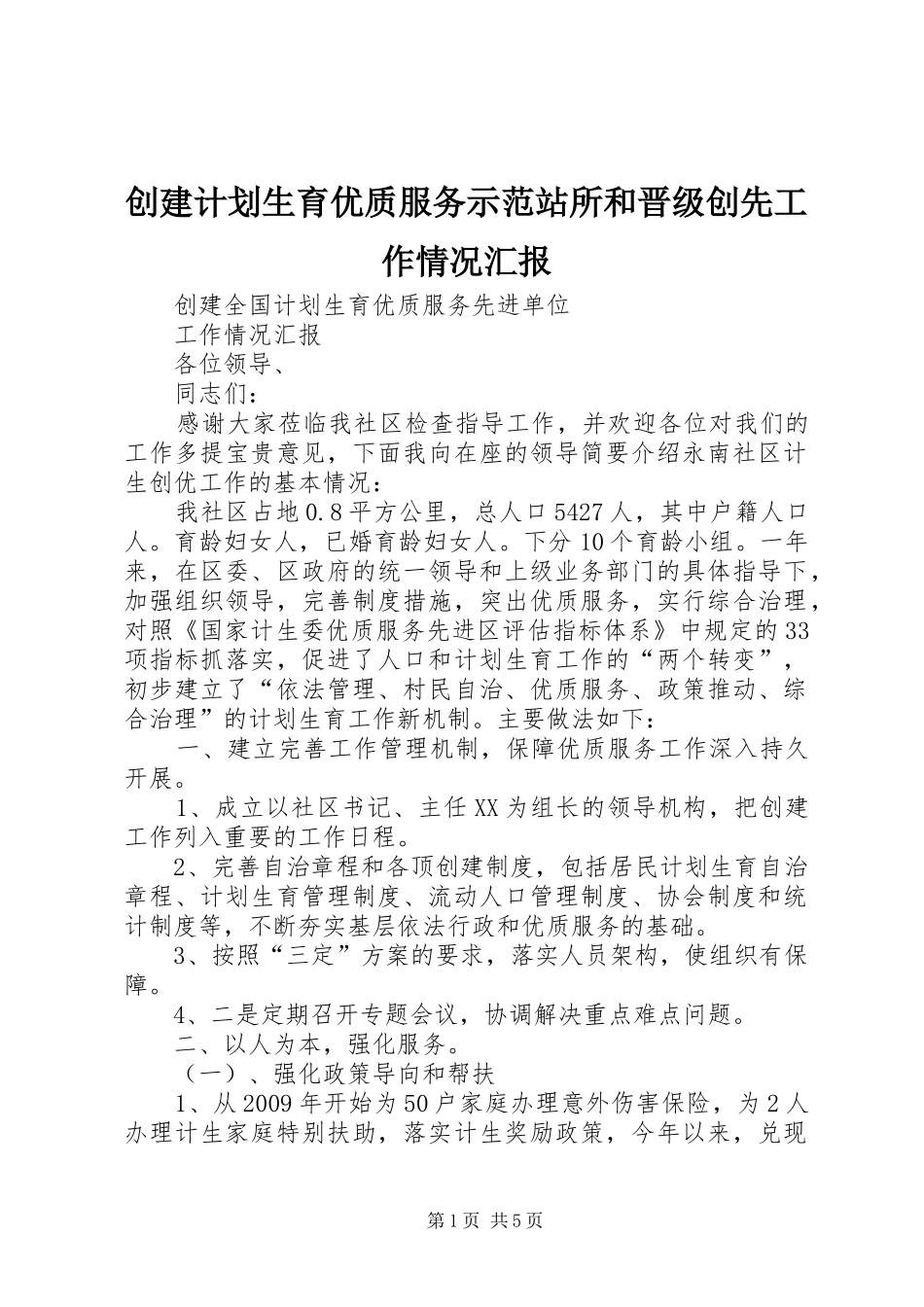 创建计划生育优质服务示范站所和晋级创先工作情况汇报

创建全国计划生育优质服务先进单位

工作情况汇报

各位领导、

同志们：

感谢大家莅临我社区检查指导工作，并欢迎各位对我们的工作多提宝贵意见，下面我向在座的领导简要介绍永南社区计生创优工作的基本情况：

我社区占地0.8平方公里，总人口5427人，其中户籍人口人。育龄妇女人，已婚育龄妇女人。下分10个育龄小组。一年来，在区委、区政府的统一领导和上级业务部门的具体指导下，加强组织领导，完善制度措施，突出优质服务，实行综合治理，对照《国家计生委优质服务先进区评估指标体系》中规定的33项指标抓落实，促进了人口和计划生育工作的“两个转变”，初步建立了“依法管理、村民自治、优质服务、政策推动、综合治理”的计划生育工作新机制。主要做法如下：

一、建立完善工作管理机制，保障优质服务工作深入持久开展。

1、成立以社区书记、主任XX为组长的领导机构，把创建工作列入重要的工作日程。

2、完善自治章程和各顶创建制度，包括居民计划生育自治章程、计划生育管理制度、流动人口管理制度、协会制度和统计制度等，不断夯实基层依法行政和优质服务的基础。

3、按照“三定”方案的要求，落实人员架构，使组织有保障。

4、二是定期召开专题会议，协调解决重点难点问题。

二、以人为本，强化服务。

（一）、强化政策导向和帮扶

1、从2009年开始为50户家庭办理意外伤害保险，为2人办理计生家庭特别扶助，落实计生奖励政策，今年以来，兑现

第1页 共5页